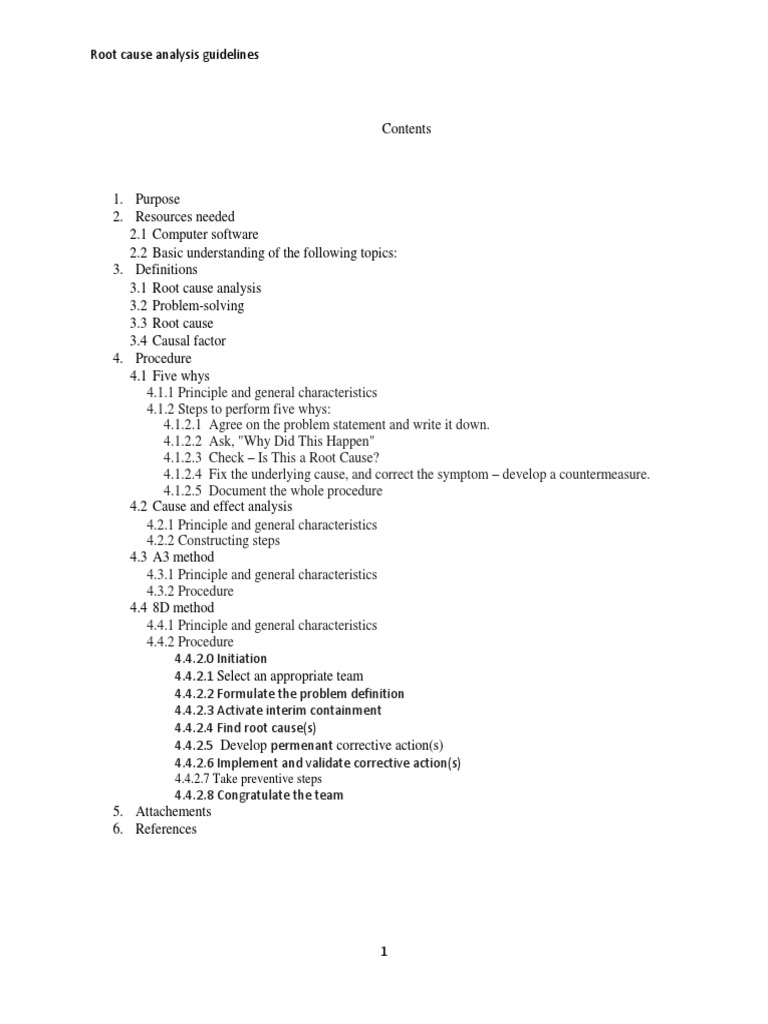 Root cause analysis guidelines

Contents

1. Purpose
2. Resources needed
2.1 Computer software
2.2 Basic understanding of the following topics:
3. Definitions
3.1 Root cause analysis
3.2 Problem-solving
3.3 Root cause
3.4 Causal factor
4. Procedure
4.1 Five whys
4.1.1 Principle and general characteristics
4.1.2 Steps to perform five whys:
4.1.2.1 Agree on the problem statement and write it down.
4.1.2.2 Ask, "Why Did This Happen"
4.1.2.3 Check – Is This a Root Cause?
4.1.2.4 Fix the underlying cause, and correct the symptom – develop a countermeasure.
4.1.2.5 Document the whole procedure
4.2 Cause and effect analysis
4.2.1 Principle and general characteristics
4.2.2 Constructing steps
4.3 A3 method
4.3.1 Principle and general characteristics
4.3.2 Procedure
4.4 8D method
4.4.1 Principle and general characteristics
4.4.2 Procedure
4.4.2.0 Initiation
4.4.2.1 Select an appropriate team
4.4.2.2 Formulate the problem definition
4.4.2.3 Activate interim containment
4.4.2.4 Find root cause(s)
4.4.2.5 Develop permenant corrective action(s)
4.4.2.6 Implement and validate corrective action(s)
4.4.2.7 Take preventive steps
4.4.2.8 Congratulate the team
5. Attachements
6. References

1